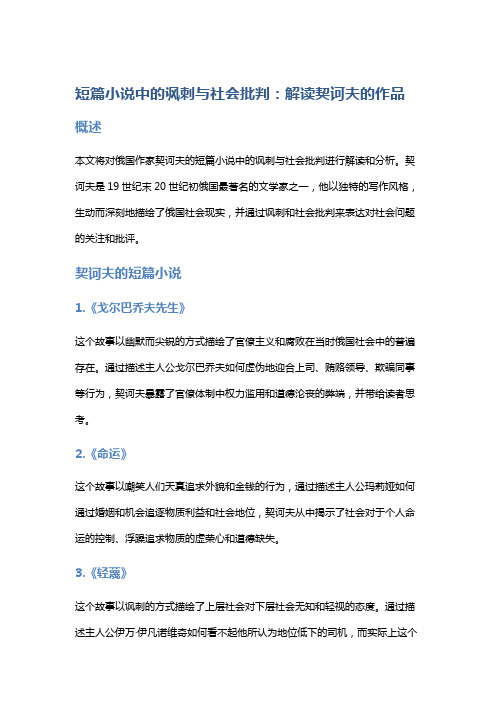 短篇小说中的讽刺与社会批判：解读契诃夫的作品

概述

本文将对俄国作家契诃夫的短篇小说中的讽刺与社会批判进行解读和分析。契诃夫是 19 世纪末 20 世纪初俄国最著名的文学家之一，他以独特的写作风格，生动而深刻地描绘了俄国社会现实，并通过讽刺和社会批判来表达对社会问题的关注和批评。

契诃夫的短篇小说

1.《戈尔巴乔夫先生》

这个故事以幽默而尖锐的方式描绘了官僚主义和腐败在当时俄国社会中的普遍存在。通过描述主人公戈尔巴乔夫如何虚伪地迎合上司、贿赂领导、欺骗同事等行为，契诃夫暴露了官僚体制中权力滥用和道德沦丧的弊端，并带给读者思考。

2.《命运》

这个故事以嘲笑人们天真追求外貌和金钱的行为，通过描述主人公玛莉娅如何通过婚姻和机会追逐物质利益和社会地位，契诃夫从中揭示了社会对于个人命运的控制、浮躁追求物质的虚荣心和道德缺失。

3.《轻蔑》

这个故事以讽刺的方式描绘了上层社会对下层社会无知和轻视的态度。通过描述主人公伊万·伊凡诺维奇如何看不起他所认为地位低下的司机，而实际上这个